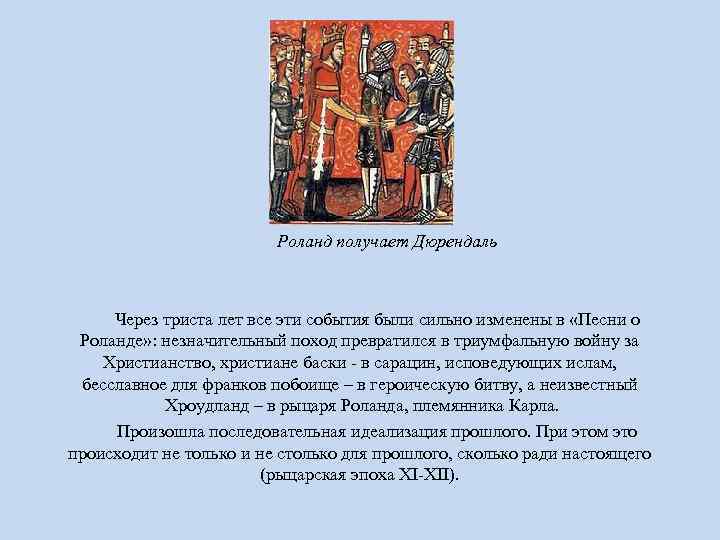 Роланд получает Дюрендаль

Через триста лет все эти события были сильно изменены в «Песни о Роланде»: незначительный поход превратился в триумфальную войну за Христианство, христиане баски - в сарацин, исповедующих ислам, бесславное для франков побоище – в героическую битву, а неизвестный Хроудланд – в рыцаря Роланда, племянника Карла.

Произошла последовательная идеализация прошлого. При этом это происходит не только и не столько для прошлого, сколько ради настоящего (рыцарская эпоха XI-XII).